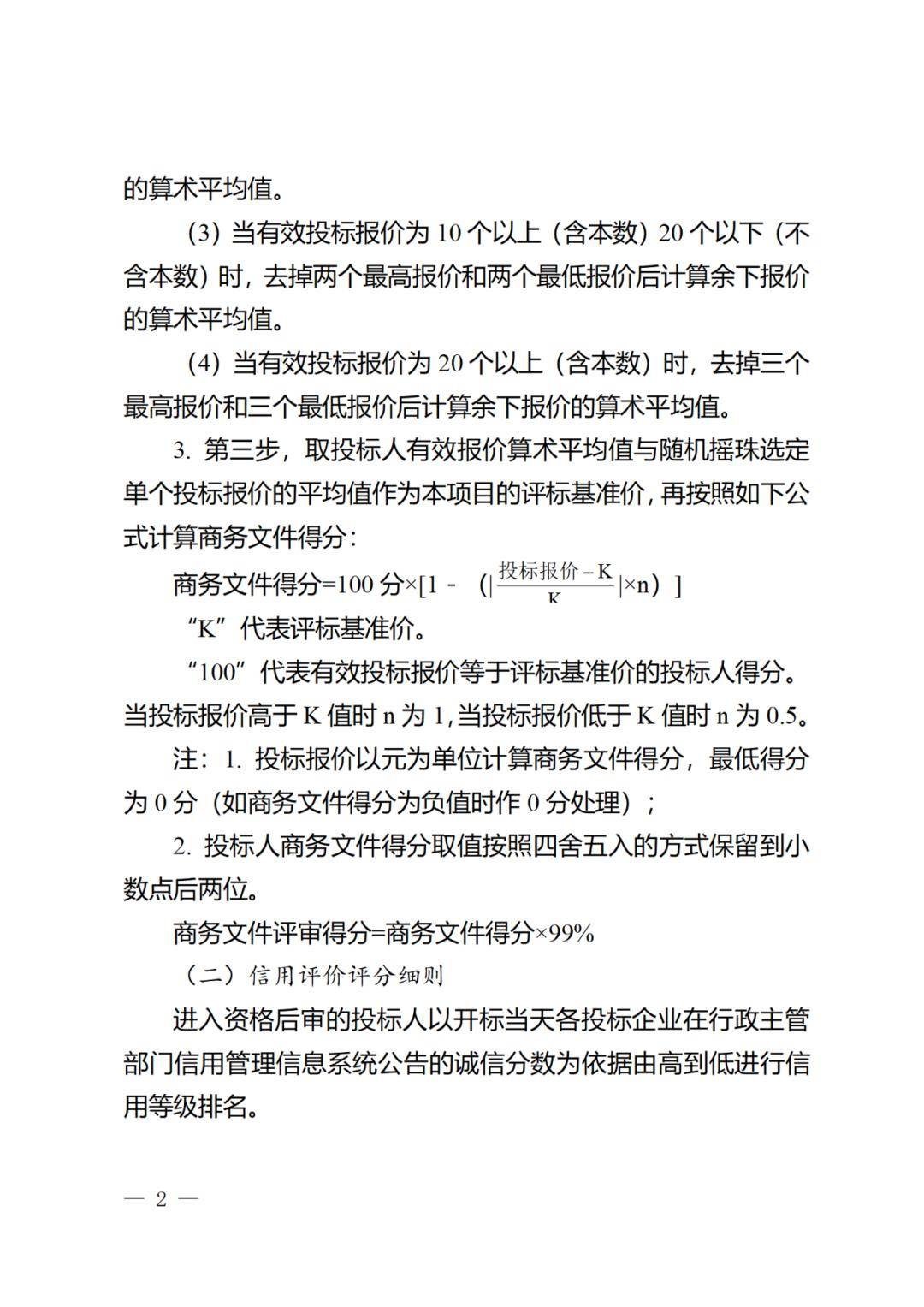 的算术平均值。

（3）当有效投标报价为 10 个以上（含本数）20 个以下（不含本数）时，去掉两个最高报价和两个最低报价后计算余下报价的算术平均值。

（4）当有效投标报价为 20 个以上（含本数）时，去掉三个最高报价和三个最低报价后计算余下报价的算术平均值。

3. 第三步，取投标人有效报价算术平均值与随机摇珠选定单个投标报价的平均值作为本项目的评标基准价，再按照如下公式计算商务文件得分：

商务文件得分=100 分×[1 - （$|\frac{投标报价-K}{K}|$×n）]

“K”代表评标基准价。

“100”代表有效投标报价等于评标基准价的投标人得分。当投标报价高于 K 值时 n 为 1，当投标报价低于 K 值时 n 为 0.5。

注：1. 投标报价以元为单位计算商务文件得分，最低得分为 0 分（如商务文件得分为负值时作 0 分处理）；

2. 投标人商务文件得分取值按照四舍五入的方式保留到小数点后两位。

商务文件评审得分=商务文件得分×99%

（二）信用评价评分细则

进入资格后审的投标人以开标当天各投标企业在行政主管部门信用管理信息系统公告的诚信分数为依据由高到低进行信用等级排名。

— 2 —